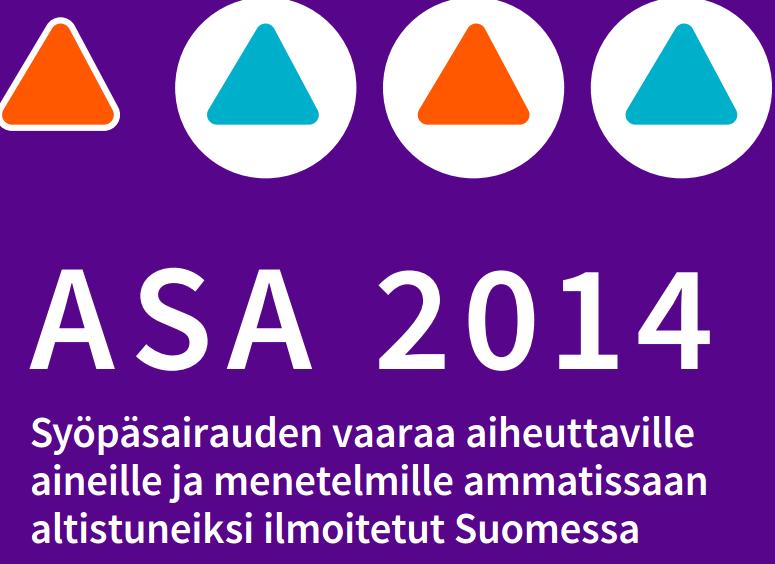 ASA 2014

Syöpäsairauden vaaraa aiheuttaville aineille ja menetelmille ammatissaan altistuneiksi ilmoitetut Suomessa